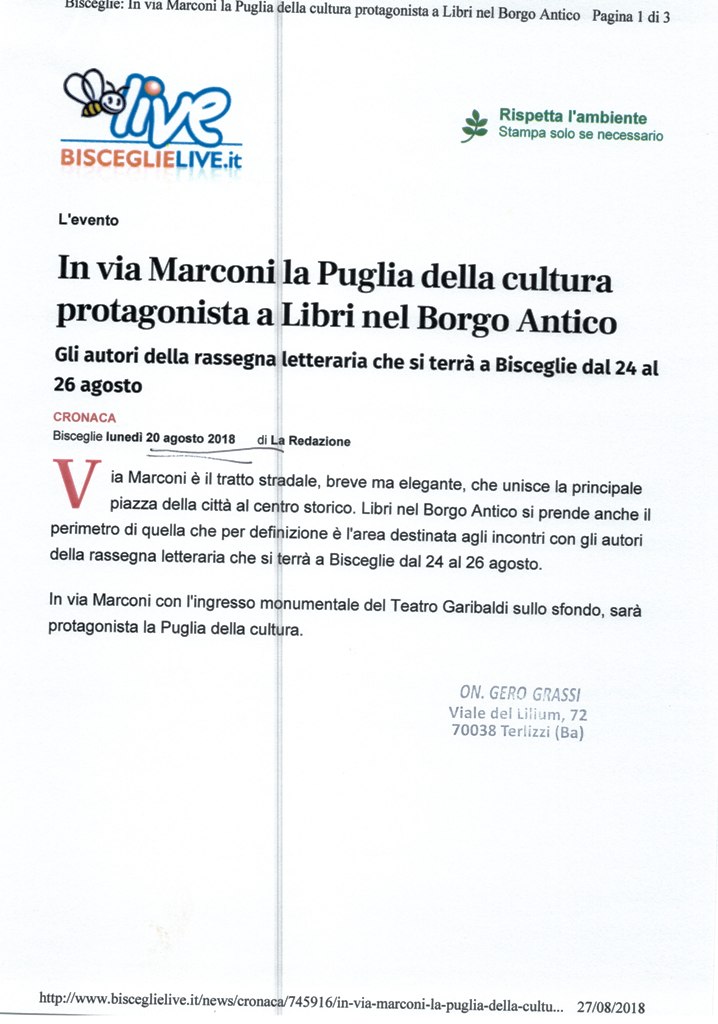 Bisceglie: In via Marconi la Puglia della cultura protagonista a Libri nel Borgo Antico Pagina 1 di 3

live
BISCEGLIELIVE.it

Rispetta l'ambiente
Stampa solo se necessario

L'evento

In via Marconi la Puglia della cultura protagonista a Libri nel Borgo Antico

Gli autori della rassegna letteraria che si terrà a Bisceglie dal 24 al 26 agosto

CRONACA
Bisceglie lunedì 20 agosto 2018 di La Redazione

Via Marconi è il tratto stradale, breve ma elegante, che unisce la principale piazza della città al centro storico. Libri nel Borgo Antico si prende anche il perimetro di quella che per definizione è l'area destinata agli incontri con gli autori della rassegna letteraria che si terrà a Bisceglie dal 24 al 26 agosto.

In via Marconi con l'ingresso monumentale del Teatro Garibaldi sullo sfondo, sarà protagonista la Puglia della cultura.

ON. GERO GRASSI
Viale del Lilium, 72
70038 Terlizzi (Ba)

http://www.bisceglielive.it/news/cronaca/745916/in-via-marconi-la-puglia-della-cultu... 27/08/2018